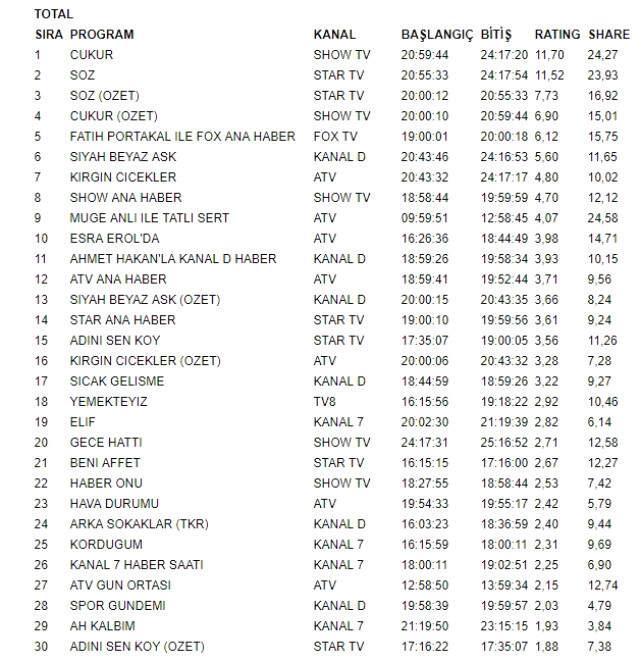 TOTAL

| SIRA | PROGRAM | KANAL | BAŞLANGIÇ | BİTİŞ | RATING | SHARE |
|---|---|---|---|---|---|---|
| 1 | CUKUR | SHOW TV | 20:59:44 | 24:17:20 | 11,70 | 24,27 |
| 2 | SOZ | STAR TV | 20:55:33 | 24:17:54 | 11,52 | 23,93 |
| 3 | SOZ (OZET) | STAR TV | 20:00:12 | 20:55:33 | 7,73 | 16,92 |
| 4 | CUKUR (OZET) | SHOW TV | 20:00:10 | 20:59:44 | 6,90 | 15,01 |
| 5 | FATIH PORTAKAL ILE FOX ANA HABER | FOX TV | 19:00:01 | 20:00:18 | 6,12 | 15,75 |
| 6 | SIYAH BEYAZ ASK | KANAL D | 20:43:46 | 24:16:53 | 5,60 | 11,65 |
| 7 | KIRGIN CICEKLER | ATV | 20:43:32 | 24:17:17 | 4,80 | 10,02 |
| 8 | SHOW ANA HABER | SHOW TV | 18:58:44 | 19:59:59 | 4,70 | 12,12 |
| 9 | MUGE ANLI ILE TATLI SERT | ATV | 09:59:51 | 12:58:45 | 4,07 | 24,58 |
| 10 | ESRA EROL'DA | ATV | 16:26:36 | 18:44:49 | 3,98 | 14,71 |
| 11 | AHMET HAKAN'LA KANAL D HABER | KANAL D | 18:59:26 | 19:58:34 | 3,93 | 10,15 |
| 12 | ATV ANA HABER | ATV | 18:59:41 | 19:52:44 | 3,71 | 9,56 |
| 13 | SIYAH BEYAZ ASK (OZET) | KANAL D | 20:00:15 | 20:43:35 | 3,66 | 8,24 |
| 14 | STAR ANA HABER | STAR TV | 19:00:10 | 19:59:56 | 3,61 | 9,24 |
| 15 | ADINI SEN KOY | STAR TV | 17:35:07 | 19:00:05 | 3,56 | 11,26 |
| 16 | KIRGIN CICEKLER (OZET) | ATV | 20:00:06 | 20:43:32 | 3,28 | 7,28 |
| 17 | SICAK GELISME | KANAL D | 18:44:59 | 18:59:26 | 3,22 | 9,27 |
| 18 | YEMEKTEYIZ | TV8 | 16:15:56 | 19:18:22 | 2,92 | 10,46 |
| 19 | ELIF | KANAL 7 | 20:02:30 | 21:19:39 | 2,82 | 6,14 |
| 20 | GECE HATTI | SHOW TV | 24:17:31 | 25:16:52 | 2,71 | 12,58 |
| 21 | BENI AFFET | STAR TV | 16:15:15 | 17:16:00 | 2,67 | 12,27 |
| 22 | HABER ONU | SHOW TV | 18:27:55 | 18:58:44 | 2,53 | 7,42 |
| 23 | HAVA DURUMU | ATV | 19:54:33 | 19:55:17 | 2,42 | 5,79 |
| 24 | ARKA SOKAKLAR (TKR) | KANAL D | 16:03:23 | 18:36:59 | 2,40 | 9,44 |
| 25 | KORDUGUM | KANAL 7 | 16:15:59 | 18:00:11 | 2,31 | 9,69 |
| 26 | KANAL 7 HABER SAATI | KANAL 7 | 18:00:11 | 19:02:51 | 2,25 | 6,90 |
| 27 | ATV GUN ORTASI | ATV | 12:58:50 | 13:59:34 | 2,15 | 12,74 |
| 28 | SPOR GUNDEMI | KANAL D | 19:58:39 | 19:59:57 | 2,03 | 4,79 |
| 29 | AH KALBIM | KANAL 7 | 21:19:50 | 23:15:15 | 1,93 | 3,84 |
| 30 | ADINI SEN KOY (OZET) | STAR TV | 17:16:22 | 17:35:07 | 1,88 | 7,38 |